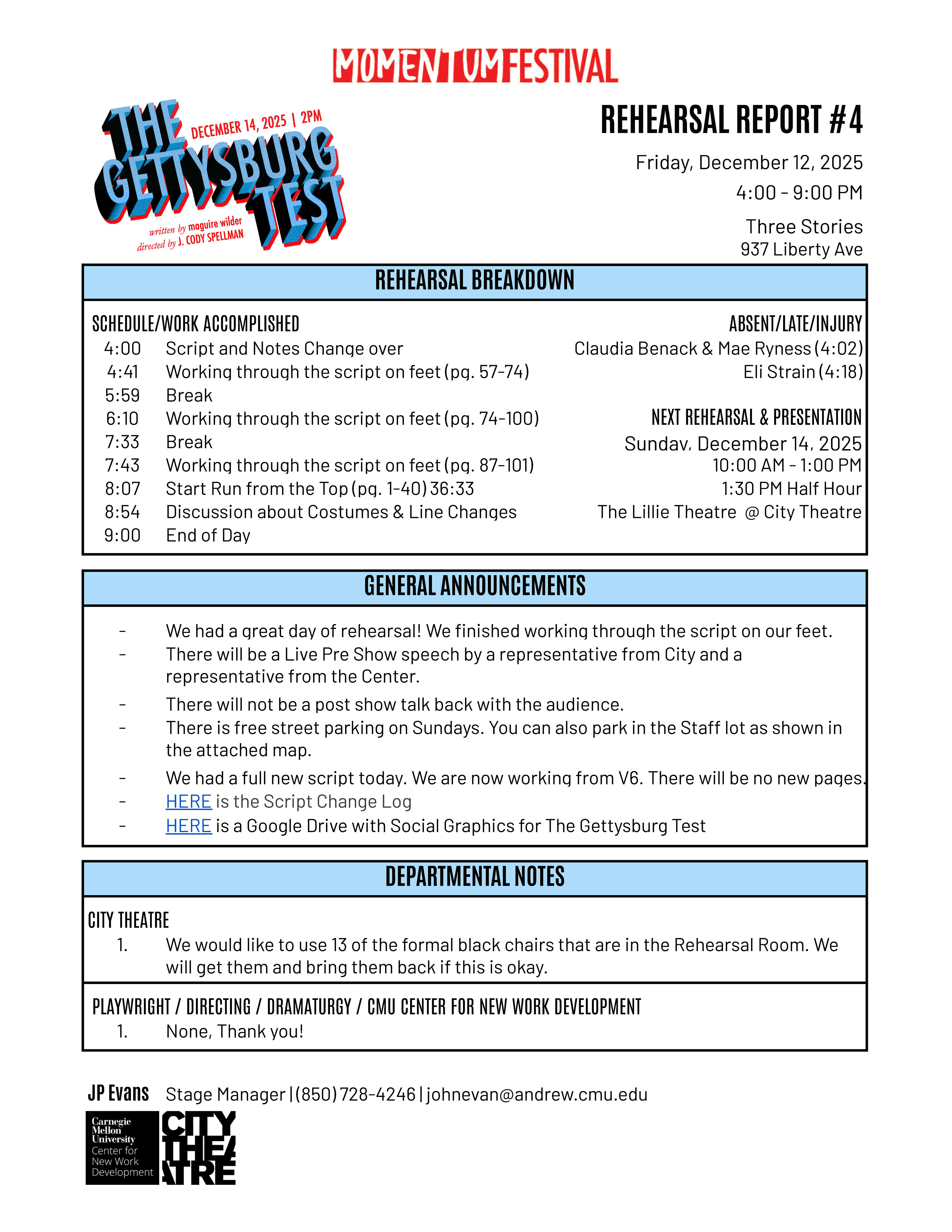 MOMENTUMFESTIVAL

THE GETTYSBURG TEST
DECEMBER 14, 2025 | 2PM
written by maguire wilder
directed by J. CODY SPELLMAN

REHEARSAL REPORT #4

Friday, December 12, 2025
4:00 - 9:00 PM
Three Stories
937 Liberty Ave

REHEARSAL BREAKDOWN

SCHEDULE/WORK ACCOMPLISHED
4:00 Script and Notes Change over
4:41 Working through the script on feet (pg. 57-74)
5:59 Break
6:10 Working through the script on feet (pg. 74-100)
7:33 Break
7:43 Working through the script on feet (pg. 87-101)
8:07 Start Run from the Top (pg. 1-40) 36:33
8:54 Discussion about Costumes & Line Changes
9:00 End of Day

ABSENT/LATE/INJURY
Claudia Benack & Mae Ryness (4:02)
Eli Strain (4:18)

NEXT REHEARSAL & PRESENTATION
Sunday, December 14, 2025
10:00 AM - 1:00 PM
1:30 PM Half Hour
The Lillie Theatre @ City Theatre

GENERAL ANNOUNCEMENTS

- We had a great day of rehearsal! We finished working through the script on our feet.
- There will be a Live Pre Show speech by a representative from City and a representative from the Center.
- There will not be a post show talk back with the audience.
- There is free street parking on Sundays. You can also park in the Staff lot as shown in the attached map.
- We had a full new script today. We are now working from V6. There will be no new pages.
- HERE is the Script Change Log
- HERE is a Google Drive with Social Graphics for The Gettysburg Test

DEPARTMENTAL NOTES

CITY THEATRE
1. We would like to use 13 of the formal black chairs that are in the Rehearsal Room. We will get them and bring them back if this is okay.

PLAYWRIGHT / DIRECTING / DRAMATURGY / CMU CENTER FOR NEW WORK DEVELOPMENT
1. None, Thank you!

JP Evans Stage Manager | (850) 728-4246 | johnevan@andrew.cmu.edu

Carnegie Mellon University Center for New Work Development
CITY THEATRE